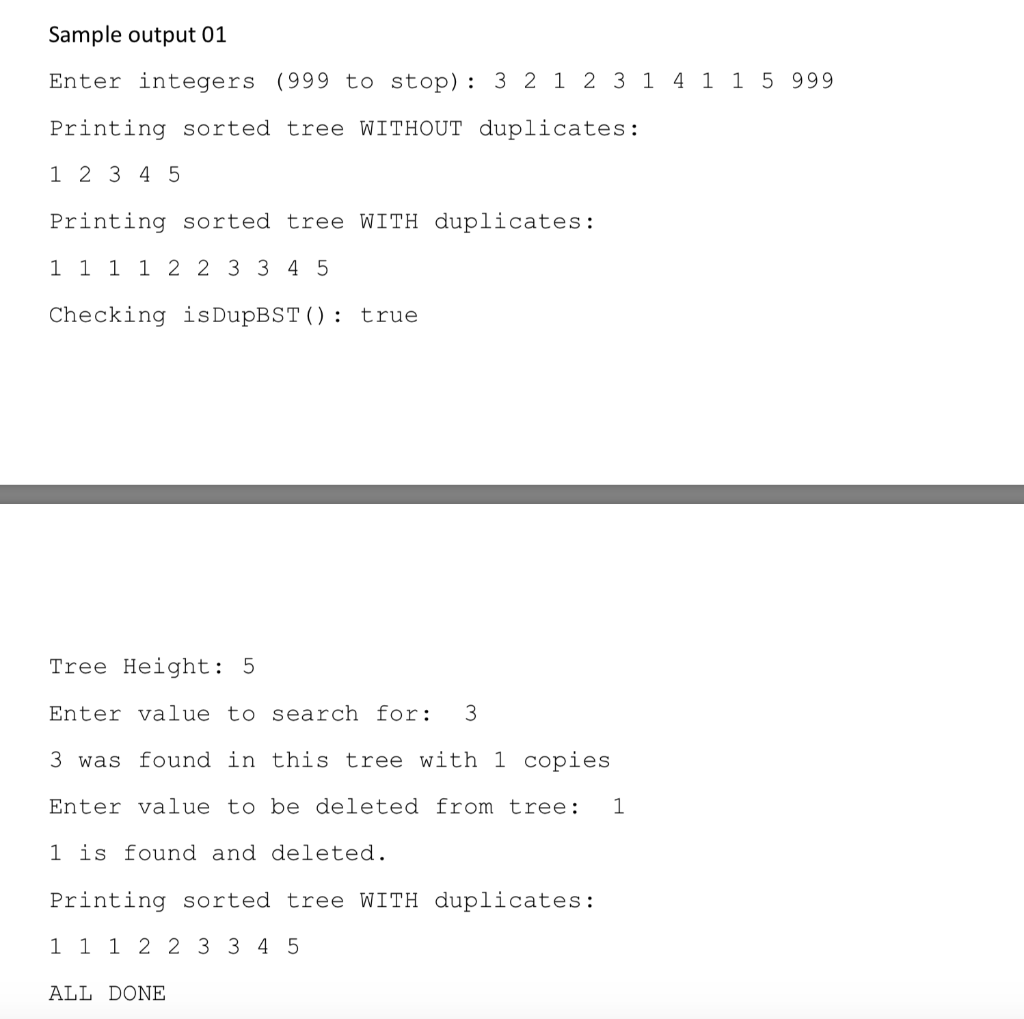 Sample output 01

Enter integers (999 to stop): 3 2 1 2 3 1 4 1 1 5 999

Printing sorted tree WITHOUT duplicates:

1 2 3 4 5

Printing sorted tree WITH duplicates:

1 1 1 1 2 2 3 3 4 5

Checking isDupBST(): true

Tree Height: 5

Enter value to search for: 3

3 was found in this tree with 1 copies

Enter value to be deleted from tree: 1

1 is found and deleted.

Printing sorted tree WITH duplicates:

1 1 1 2 2 3 3 4 5

ALL DONE